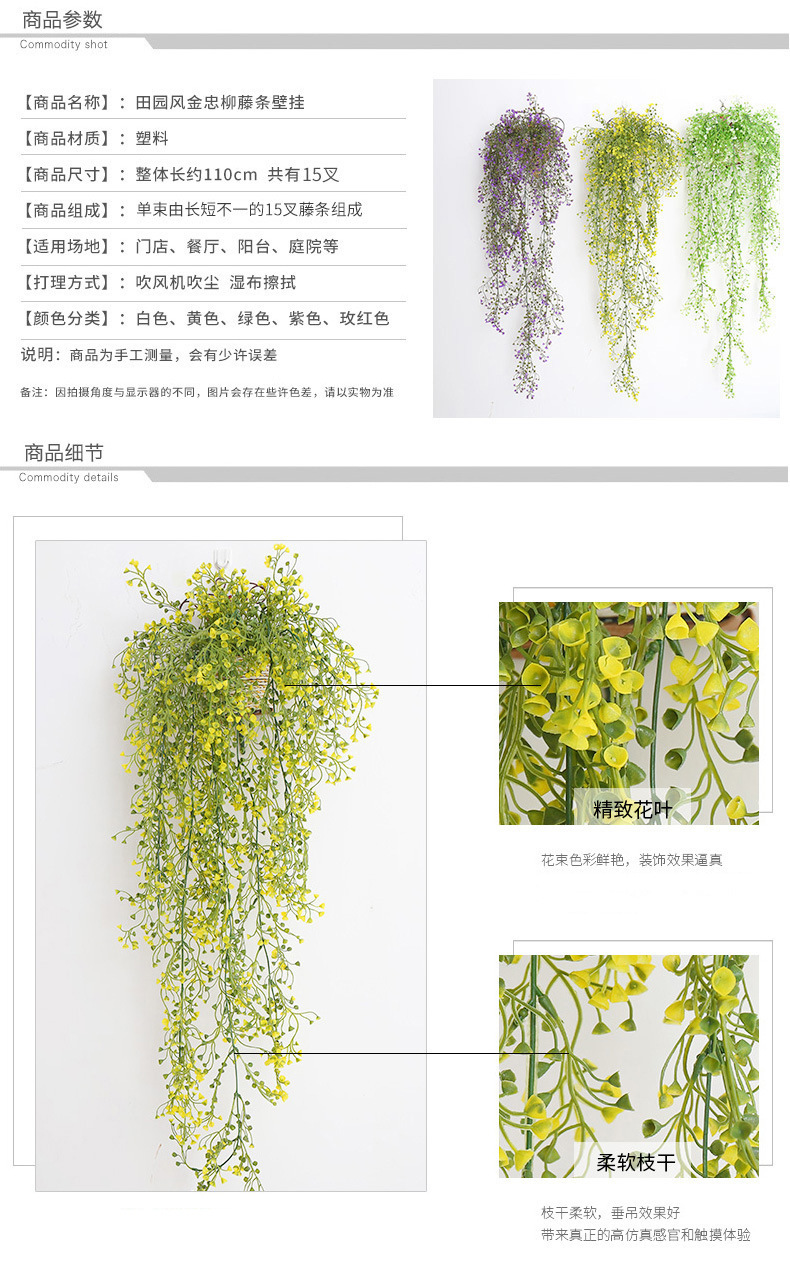 商品参数
Commodity shot

【商品名称】：田园风金忠柳藤条壁挂

【商品材质】：塑料

【商品尺寸】：整体长约110cm 共有15叉

【商品组成】：单束由长短不一的15叉藤条组成

【适用场地】：门店、餐厅、阳台、庭院等

【打理方式】：吹风机吹尘 湿布擦拭

【颜色分类】：白色、黄色、绿色、紫色、玫红色

说明：商品为手工测量，会有少许误差

备注：因拍摄角度与显示器的不同，图片会存在些许色差，请以实物为准

商品细节
Commodity details

精致花叶

花束色彩鲜艳，装饰效果逼真

柔软枝干

枝干柔软，垂吊效果好
带来真正的高仿真感官和触摸体验